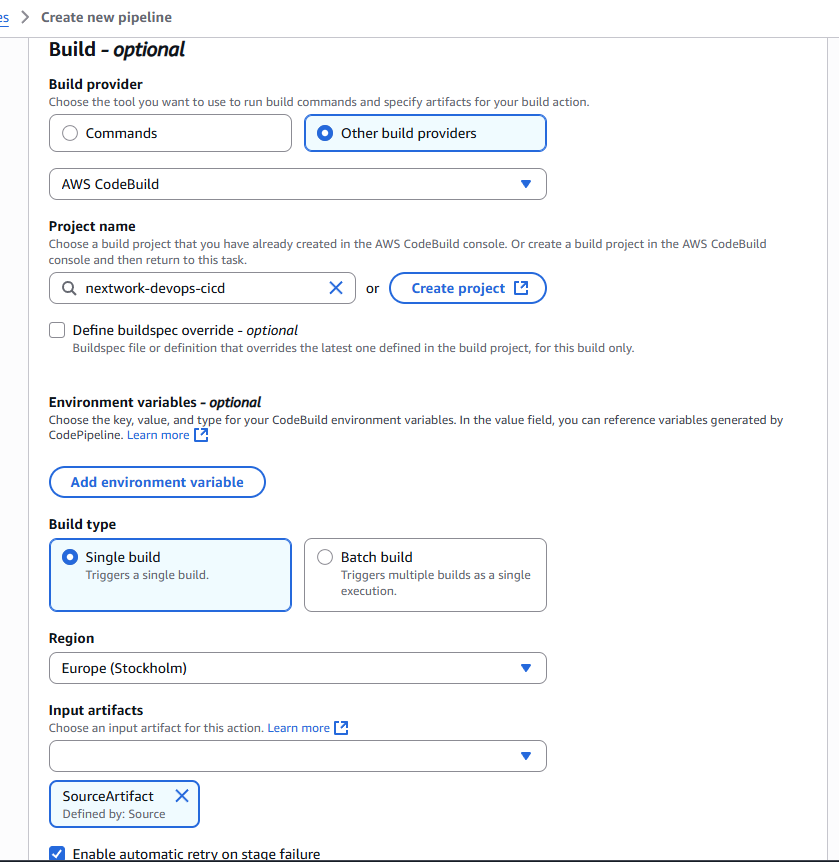 es > Create new pipeline

Build - optional

Build provider
Choose the tool you want to use to run build commands and specify artifacts for your build action.

Commands

Other build providers

AWS CodeBuild

Project name
Choose a build project that you have already created in the AWS CodeBuild console. Or create a build project in the AWS CodeBuild console and then return to this task.

nextwork-devops-cicd

or

Create project

Define buildspec override - optional
Buildspec file or definition that overrides the latest one defined in the build project, for this build only.

Environment variables - optional
Choose the key, value, and type for your CodeBuild environment variables. In the value field, you can reference variables generated by CodePipeline. Learn more

Add environment variable

Build type

Single build
Triggers a single build.

Batch build
Triggers multiple builds as a single execution.

Region
Europe (Stockholm)

Input artifacts
Choose an input artifact for this action. Learn more

SourceArtifact
Defined by: Source

Enable automatic retry on stage failure